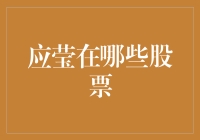 应莹在哪些股票